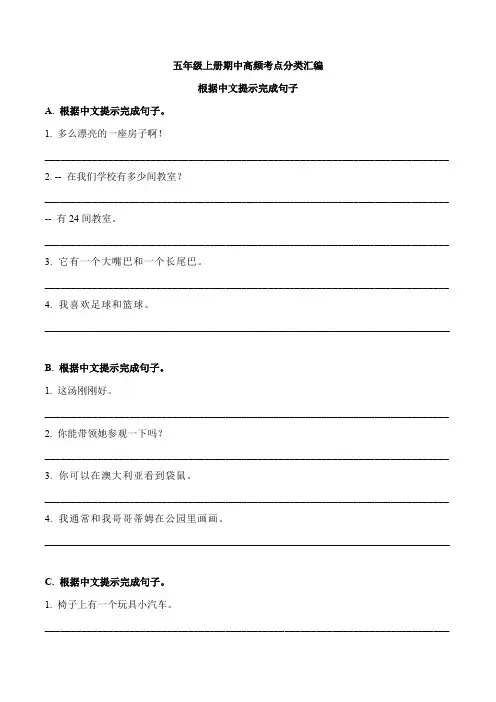 五年级上册期中高频考点分类汇编

根据中文提示完成句子

A. 根据中文提示完成句子。

1. 多么漂亮的一座房子啊！

2. -- 在我们学校有多少间教室？

-- 有 24 间教室。

3. 它有一个大嘴巴和一个长尾巴。

4. 我喜欢足球和篮球。

B. 根据中文提示完成句子。

1. 这汤刚刚好。

2. 你能带领她参观一下吗？

3. 你可以在澳大利亚看到袋鼠。

4. 我通常和我哥哥蒂姆在公园里画画。

C. 根据中文提示完成句子。

1. 椅子上有一个玩具小汽车。